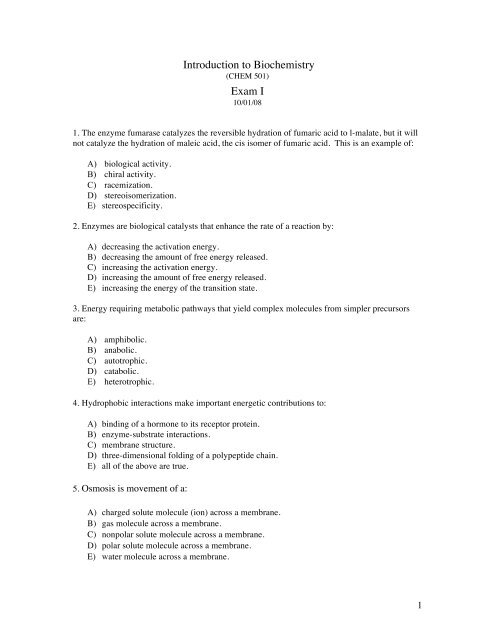 Introduction to Biochemistry
(CHEM 501)

Exam I
10/01/08

1. The enzyme fumarase catalyzes the reversible hydration of fumaric acid to l-malate, but it will not catalyze the hydration of maleic acid, the cis isomer of fumaric acid. This is an example of:

A) biological activity.
B) chiral activity.
C) racemization.
D) stereoisomerization.
E) stereospecificity.

2. Enzymes are biological catalysts that enhance the rate of a reaction by:

A) decreasing the activation energy.
B) decreasing the amount of free energy released.
C) increasing the activation energy.
D) increasing the amount of free energy released.
E) increasing the energy of the transition state.

3. Energy requiring metabolic pathways that yield complex molecules from simpler precursors are:

A) amphibolic.
B) anabolic.
C) autotrophic.
D) catabolic.
E) heterotrophic.

4. Hydrophobic interactions make important energetic contributions to:

A) binding of a hormone to its receptor protein.
B) enzyme-substrate interactions.
C) membrane structure.
D) three-dimensional folding of a polypeptide chain.
E) all of the above are true.

5. Osmosis is movement of a:

A) charged solute molecule (ion) across a membrane.
B) gas molecule across a membrane.
C) nonpolar solute molecule across a membrane.
D) polar solute molecule across a membrane.
E) water molecule across a membrane.

1